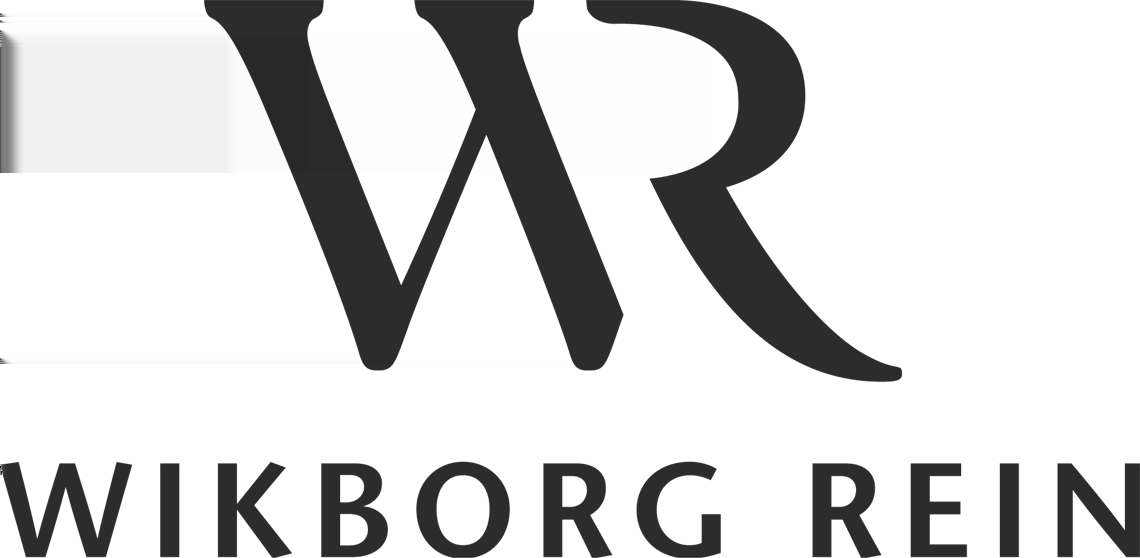 WR

WIKBORG REIN